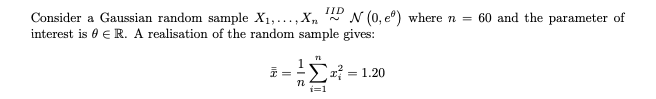 Consider a Gaussian random sample $X_1, \ldots, X_n \overset{IID}{\sim} \mathcal{N}\left(0, e^{\theta}\right)$ where $n = 60$ and the parameter of interest is $\theta \in \mathbb{R}$. A realisation of the random sample gives:

$$\bar{\bar{x}} = \frac{1}{n}\sum_{i=1}^{n} x_i^2 = 1.20$$